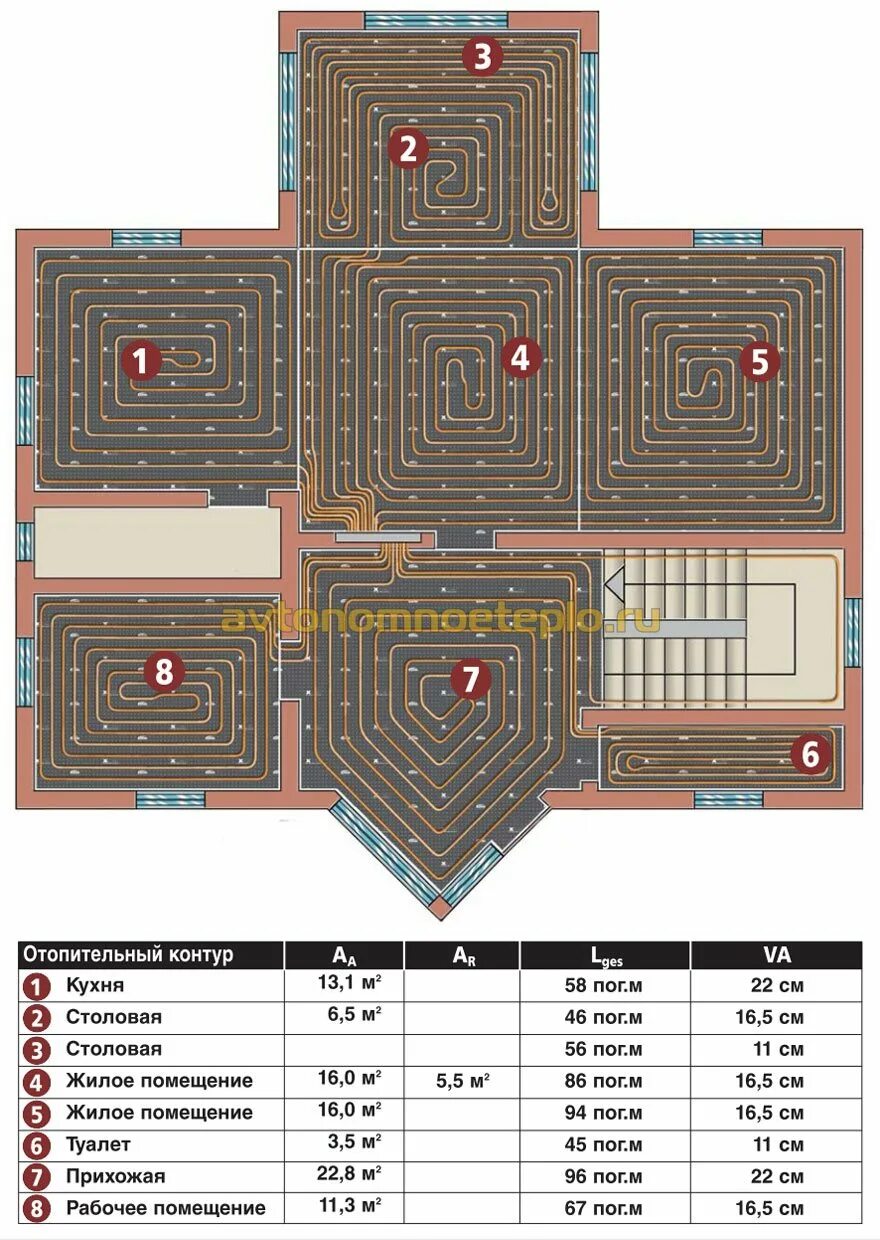 3
2
1
4
5
avtonomnoeteplo.ru
8
7
6

| Отопительный контур | $A_A$ | $A_R$ | $L_{ges}$ | VA |
|---|---|---|---|---|
| 1 Кухня | 13,1 м² | | 58 пог.м | 22 см |
| 2 Столовая | 6,5 м² | | 46 пог.м | 16,5 см |
| 3 Столовая | | | 56 пог.м | 11 см |
| 4 Жилое помещение | 16,0 м² | 5,5 м² | 86 пог.м | 16,5 см |
| 5 Жилое помещение | 16,0 м² | | 94 пог.м | 16,5 см |
| 6 Туалет | 3,5 м² | | 45 пог.м | 11 см |
| 7 Прихожая | 22,8 м² | | 96 пог.м | 22 см |
| 8 Рабочее помещение | 11,3 м² | | 67 пог.м | 16,5 см |